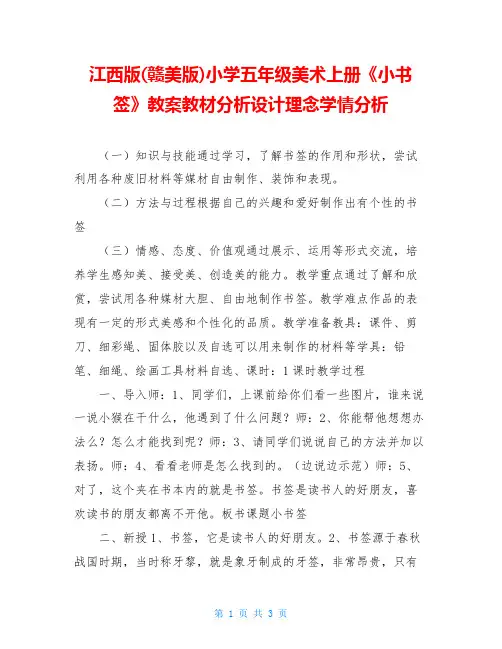 江西版(赣美版)小学五年级美术上册《小书签》教案教材分析设计理念学情分析

（一）知识与技能通过学习，了解书签的作用和形状，尝试利用各种废旧材料等媒材自由制作、装饰和表现。

（二）方法与过程根据自己的兴趣和爱好制作出有个性的书签

（三）情感、态度、价值观通过展示、运用等形式交流，培养学生感知美、接受美、创造美的能力。教学重点通过了解和欣赏，尝试用各种媒材大胆、自由地制作书签。教学难点作品的表现有一定的形式美感和个性化的品质。教学准备教具：课件、剪刀、细彩绳、固体胶以及自选可以用来制作的材料等学具：铅笔、细绳、绘画工具材料自选、课时：1课时教学过程

一、导入师：1、同学们，上课前给你们看一些图片，谁来说一说小猴在干什么，他遇到了什么问题？师：2、你能帮他想想办法么？怎么才能找到呢？师：3、请同学们说说自己的方法并加以表扬。师：4、看看老师是怎么找到的。（边说边示范）师：5、对了，这个夹在书本内的就是书签。书签是读书人的好朋友，喜欢读书的朋友都离不开他。板书课题小书签

二、新授1、书签，它是读书人的好朋友。2、书签源于春秋战国时期，当时称牙黎，就是象牙制成的牙签，非常昂贵，只有

第 1 页 共 3 页